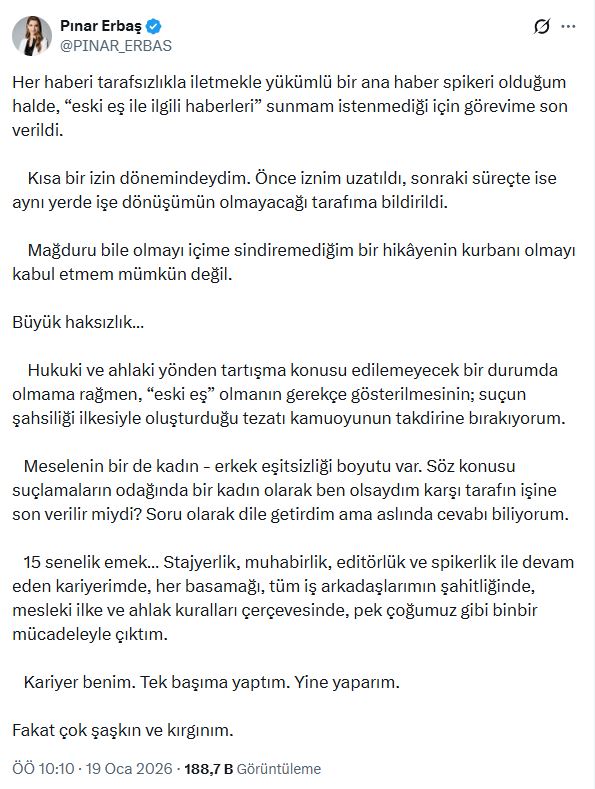 Pınar Erbaş
@PINAR_ERBAS

Her haberi tarafsızlıkla iletmekle yükümlü bir ana haber spikeri olduğum halde, “eski eş ile ilgili haberleri” sunmam istenmediği için görevime son verildi.

Kısa bir izin dönemindeydim. Önce iznim uzatıldı, sonraki süreçte ise aynı yerde işe dönüşümün olmayacağı tarafıma bildirildi.

Mağduru bile olmayı içime sindiremediğim bir hikâyenin kurbanı olmayı kabul etmem mümkün değil.

Büyük haksızlık...

Hukuki ve ahlaki yönden tartışma konusu edilemeyecek bir durumda olmama rağmen, “eski eş” olmanın gerekçe gösterilmesinin; suçun şahsiliği ilkesiyle oluşturduğu tezatı kamuoyunun takdirine bırakıyorum.

Meselenin bir de kadın - erkek eşitsizliği boyutu var. Söz konusu suçlamaların odağında bir kadın olarak ben olsaydım karşı tarafın işine son verilir miydi? Soru olarak dile getirdim ama aslında cevabı biliyorum.

15 senelik emek... Stajyerlik, muhabirlik, editörlük ve spikerlik ile devam eden kariyerimde, her basamağı, tüm iş arkadaşlarımın şahitliğinde, mesleki ilke ve ahlak kuralları çerçevesinde, pek çoğumuz gibi binbir mücadeleyle çıktım.

Kariyer benim. Tek başıma yaptım. Yine yaparım.

Fakat çok şaşkın ve kırgınım.

ÖÖ 10:10 · 19 Oca 2026 · 188,7 B Görüntüleme